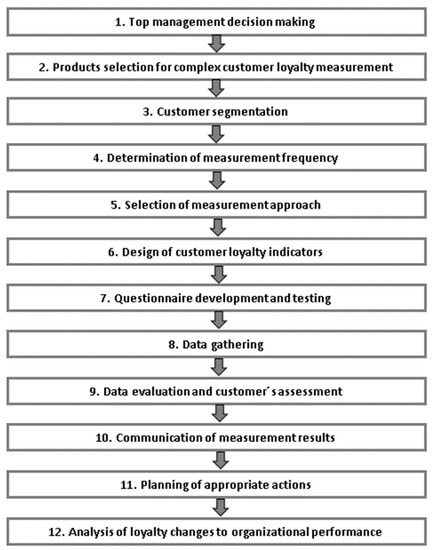 1. Top management decision making

2. Products selection for complex customer loyalty measurement

3. Customer segmentation

4. Determination of measurement frequency

5. Selection of measurement approach

6. Design of customer loyalty indicators

7. Questionnaire development and testing

8. Data gathering

9. Data evaluation and customer´s assessment

10. Communication of measurement results

11. Planning of appropriate actions

12. Analysis of loyalty changes to organizational performance